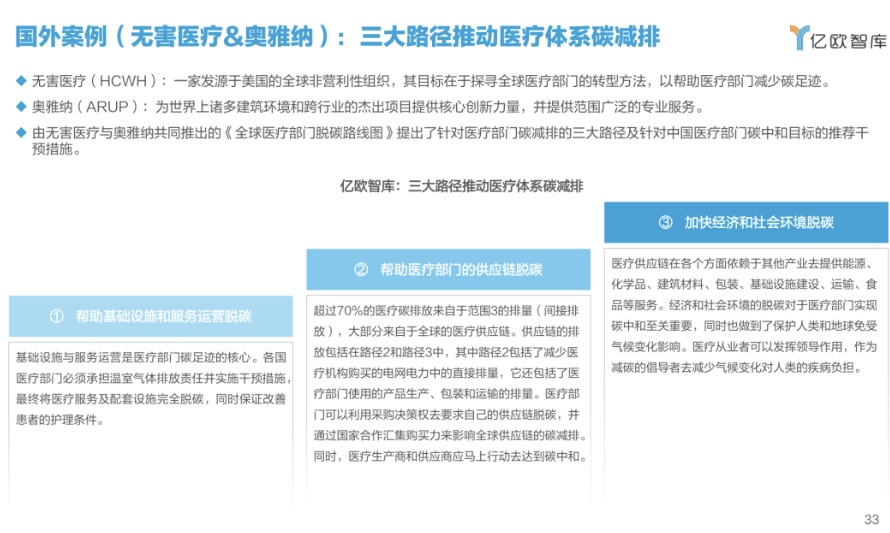 国外案例（无害医疗&奥雅纳）：三大路径推动医疗体系碳减排

亿欧智库

◆ 无害医疗（HCWH）：一家发源于美国的全球非营利性组织，其目标在于探寻全球医疗部门的转型方法，以帮助医疗部门减少碳足迹。

◆ 奥雅纳（ARUP）：为世界上诸多建筑环境和跨行业的杰出项目提供核心创新力量，并提供范围广泛的专业服务。

◆ 由无害医疗与奥雅纳共同推出的《全球医疗部门脱碳路线图》提出了针对医疗部门碳减排的三大路径及针对中国医疗部门碳中和目标的推荐干预措施。

亿欧智库：三大路径推动医疗体系碳减排

① 帮助基础设施和服务运营脱碳

基础设施与服务运营是医疗部门碳足迹的核心。各国医疗部门必须承担温室气体排放责任并实施干预措施，最终将医疗服务及配套设施完全脱碳，同时保证改善患者的护理条件。

② 帮助医疗部门的供应链脱碳

超过70%的医疗碳排放来自于范围3的排量（间接排放），大部分来自于全球的医疗供应链。供应链的排放包括在路径2和路径3中，其中路径2包括了减少医疗机构购买的电网电力中的直接排量，它还包括了医疗部门使用的产品生产、包装和运输的排量。医疗部门可以利用采购决策权去要求自己的供应链脱碳，并通过国家合作汇集购买力来影响全球供应链的碳减排。同时，医疗生产商和供应商应马上行动去达到碳中和。

③ 加快经济和社会环境脱碳

医疗供应链在各个方面依赖于其他产业去提供能源、化学品、建筑材料、包装、基础设施建设、运输、食品等服务。经济和社会环境的脱碳对于医疗部门实现碳中和至关重要，同时也做到了保护人类和地球免受气候变化影响。医疗从业者可以发挥领导作用，作为减碳的倡导者去减少气候变化对人类的疾病负担。

33